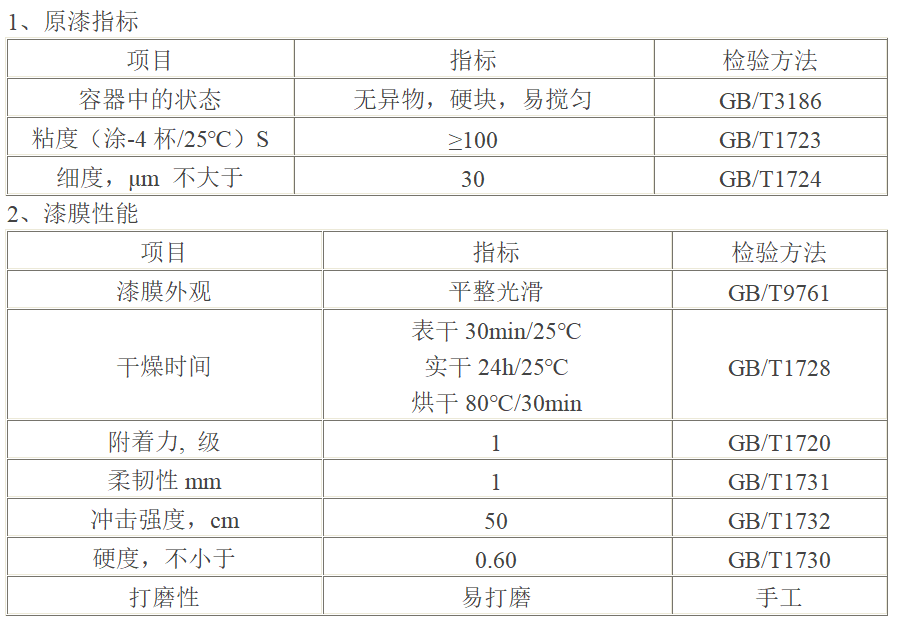 1、原漆指标

| 项目 | 指标 | 检验方法 |
|---|---|---|
| 容器中的状态 | 无异物，硬块，易搅匀 | GB/T3186 |
| 粘度（涂-4 杯/25℃）S | ≥100 | GB/T1723 |
| 细度，μm 不大于 | 30 | GB/T1724 |

2、漆膜性能

| 项目 | 指标 | 检验方法 |
|---|---|---|
| 漆膜外观 | 平整光滑 | GB/T9761 |
| 干燥时间 | 表干 30min/25℃ 实干 24h/25℃ 烘干 80℃/30min | GB/T1728 |
| 附着力, 级 | 1 | GB/T1720 |
| 柔韧性 mm | 1 | GB/T1731 |
| 冲击强度，cm | 50 | GB/T1732 |
| 硬度，不小于 | 0.60 | GB/T1730 |
| 打磨性 | 易打磨 | 手工 |